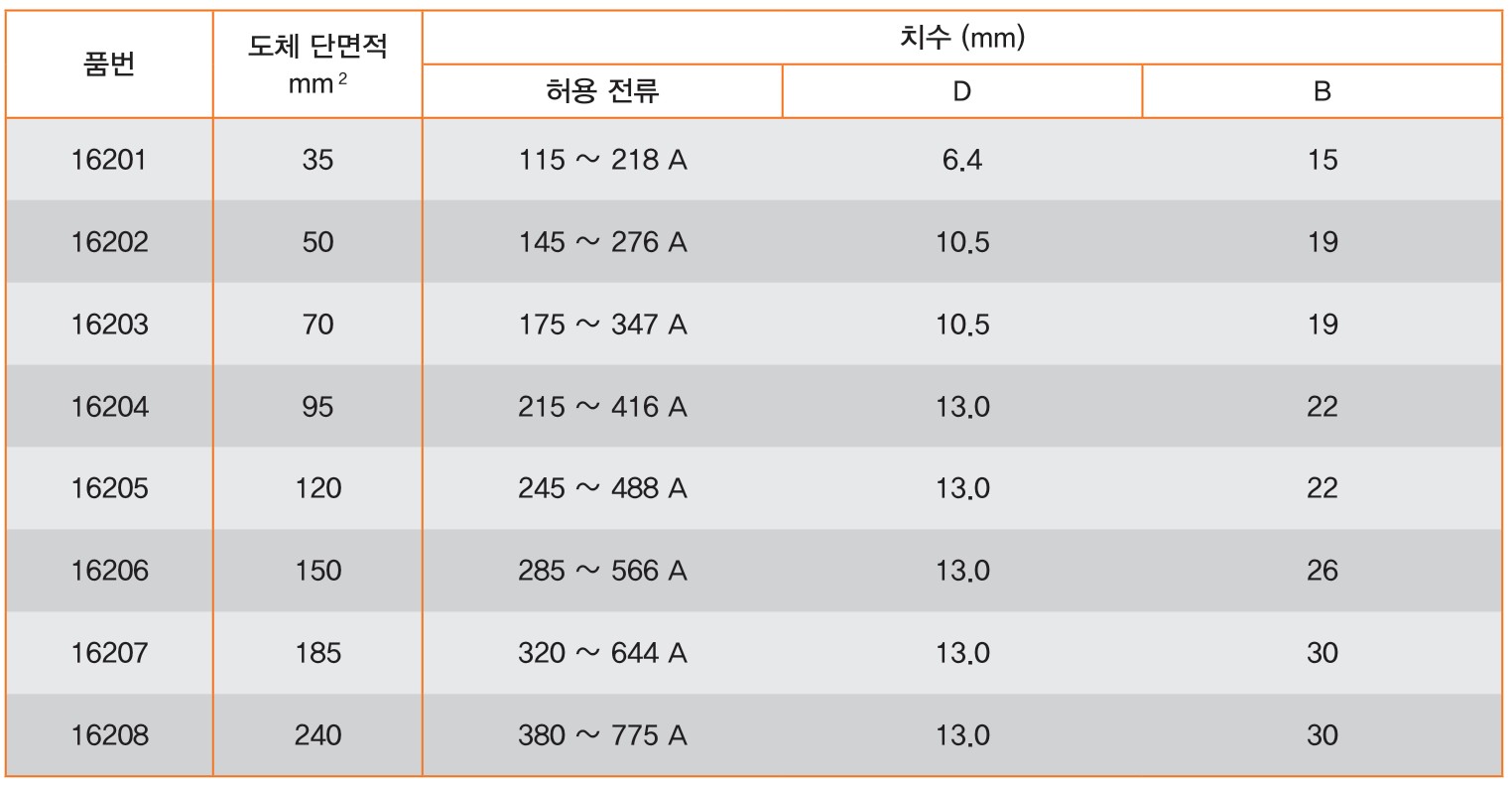 | 품번 | 도체 단면적 $mm^2$ | 치수 (mm) | | |
|---|---|---|---|---|
| | | 허용 전류 | D | B |
| 16201 | 35 | 115 ~ 218 A | 6.4 | 15 |
| 16202 | 50 | 145 ~ 276 A | 10.5 | 19 |
| 16203 | 70 | 175 ~ 347 A | 10.5 | 19 |
| 16204 | 95 | 215 ~ 416 A | 13.0 | 22 |
| 16205 | 120 | 245 ~ 488 A | 13.0 | 22 |
| 16206 | 150 | 285 ~ 566 A | 13.0 | 26 |
| 16207 | 185 | 320 ~ 644 A | 13.0 | 30 |
| 16208 | 240 | 380 ~ 775 A | 13.0 | 30 |